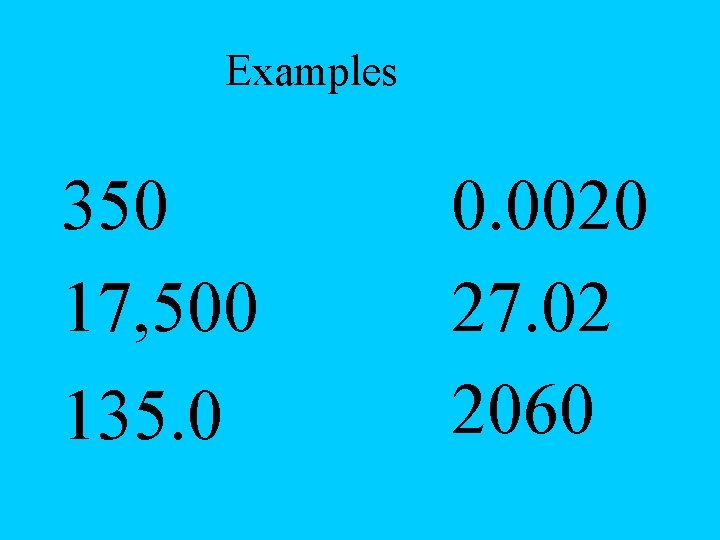 Examples

350

17,500

135.0

0.0020

27.02

2060